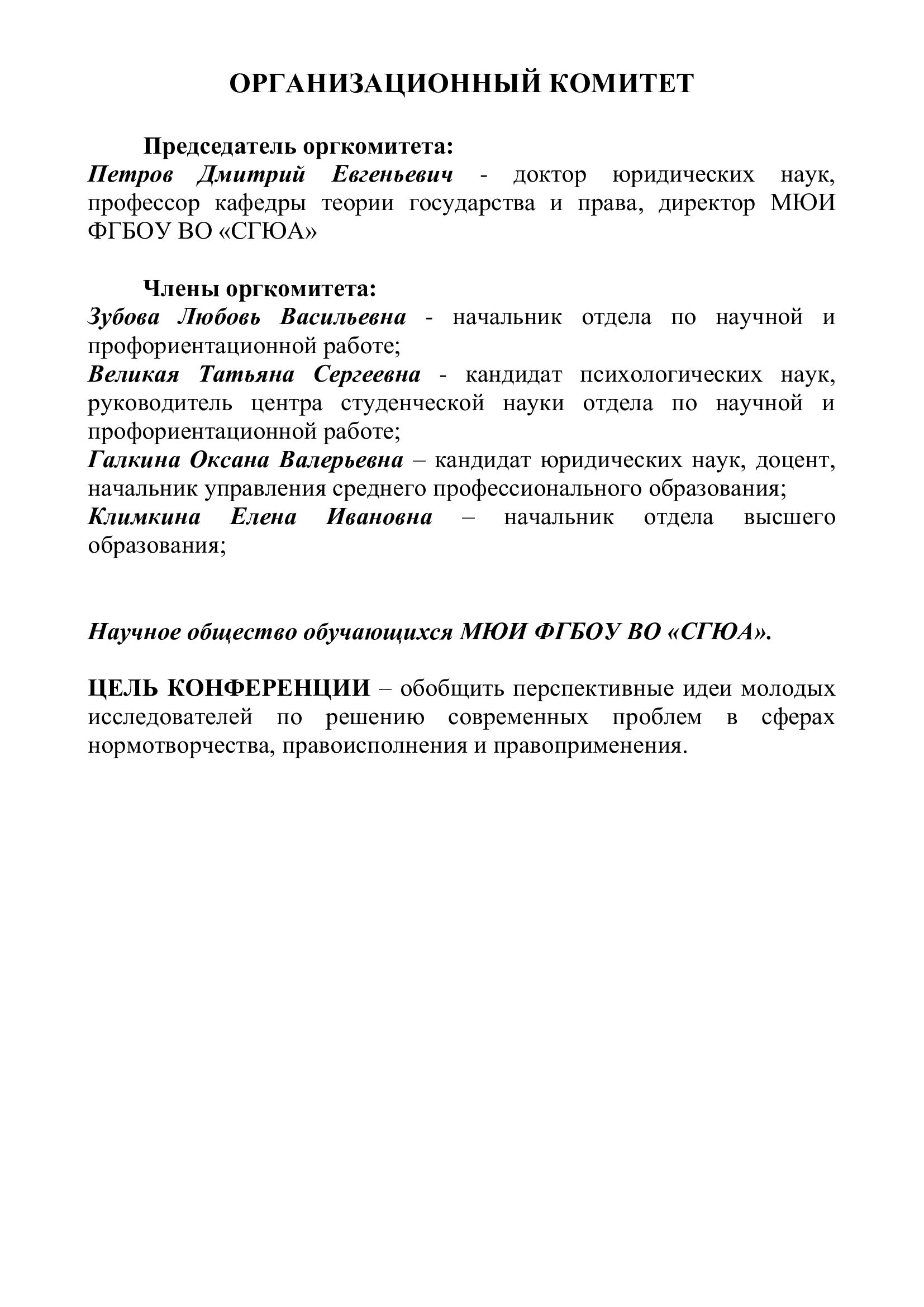 ОРГАНИЗАЦИОННЫЙ КОМИТЕТ

Председатель оргкомитета:
Петров Дмитрий Евгеньевич - доктор юридических наук, профессор кафедры теории государства и права, директор МЮИ ФГБОУ ВО «СГЮА»

Члены оргкомитета:
Зубова Любовь Васильевна - начальник отдела по научной и профориентационной работе;
Великая Татьяна Сергеевна - кандидат психологических наук, руководитель центра студенческой науки отдела по научной и профориентационной работе;
Галкина Оксана Валерьевна – кандидат юридических наук, доцент, начальник управления среднего профессионального образования;
Климкина Елена Ивановна – начальник отдела высшего образования;

Научное общество обучающихся МЮИ ФГБОУ ВО «СГЮА».

ЦЕЛЬ КОНФЕРЕНЦИИ – обобщить перспективные идеи молодых исследователей по решению современных проблем в сферах нормотворчества, правоисполнения и правоприменения.